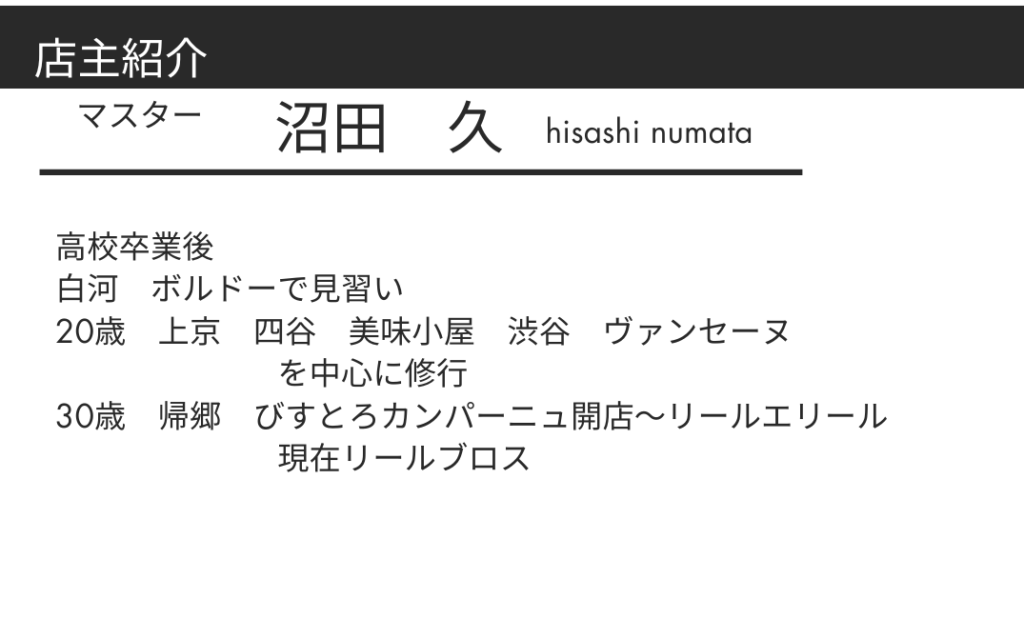 店主紹介

マスター 沼田 久 hisashi numata

高校卒業後
白河 ボルドーで見習い
20歳 上京 四谷 美味小屋 渋谷 ヴァンセーヌ
を中心に修行
30歳 帰郷 びすとろカンパーニュ開店〜リールエリール
現在リールブロス